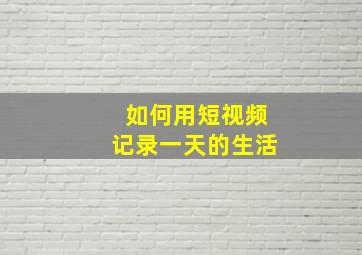 如何用短视频
记录一天的生活